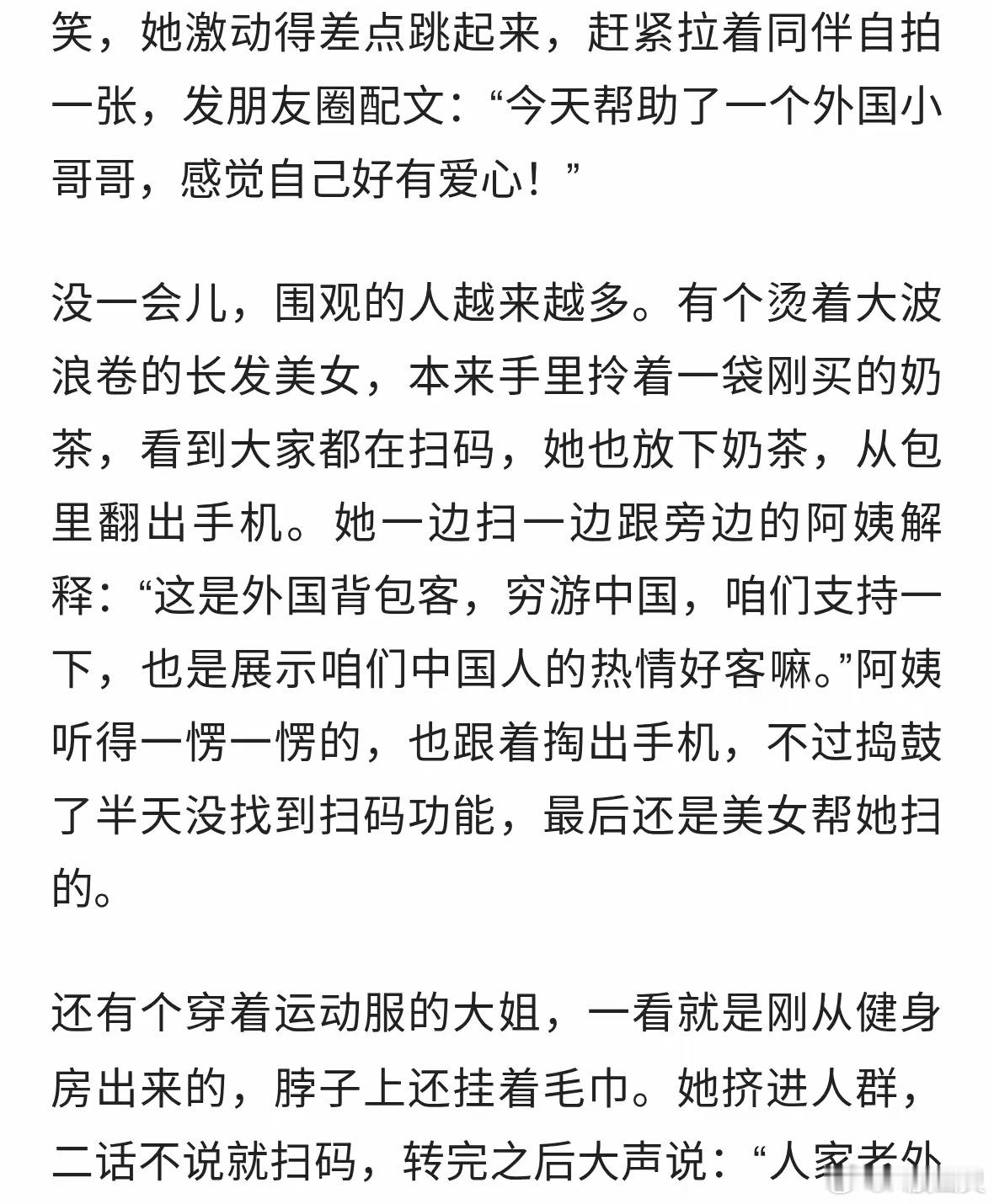 笑，她激动得差点跳起来，赶紧拉着同伴自拍一张，发朋友圈配文：“今天帮助了一个外国小哥哥，感觉自己好有爱心！”

没一会儿，围观的人越来越多。有个烫着大波浪卷的长发美女，本来手里拎着一袋刚买的奶茶，看到大家都在扫码，她也放下奶茶，从包里翻出手机。她一边扫一边跟旁边的阿姨解释：“这是外国背包客，穷游中国，咱们支持一下，也是展示咱们中国人的热情好客嘛。”阿姨听得一愣一愣的，也跟着掏出手机，不过捣鼓了半天没找到扫码功能，最后还是美女帮她扫的。

还有个穿着运动服的大姐，一看就是刚从健身房出来的，脖子上还挂着毛巾。她挤进人群，二话不说就扫码，转完之后大声说：“人家老外